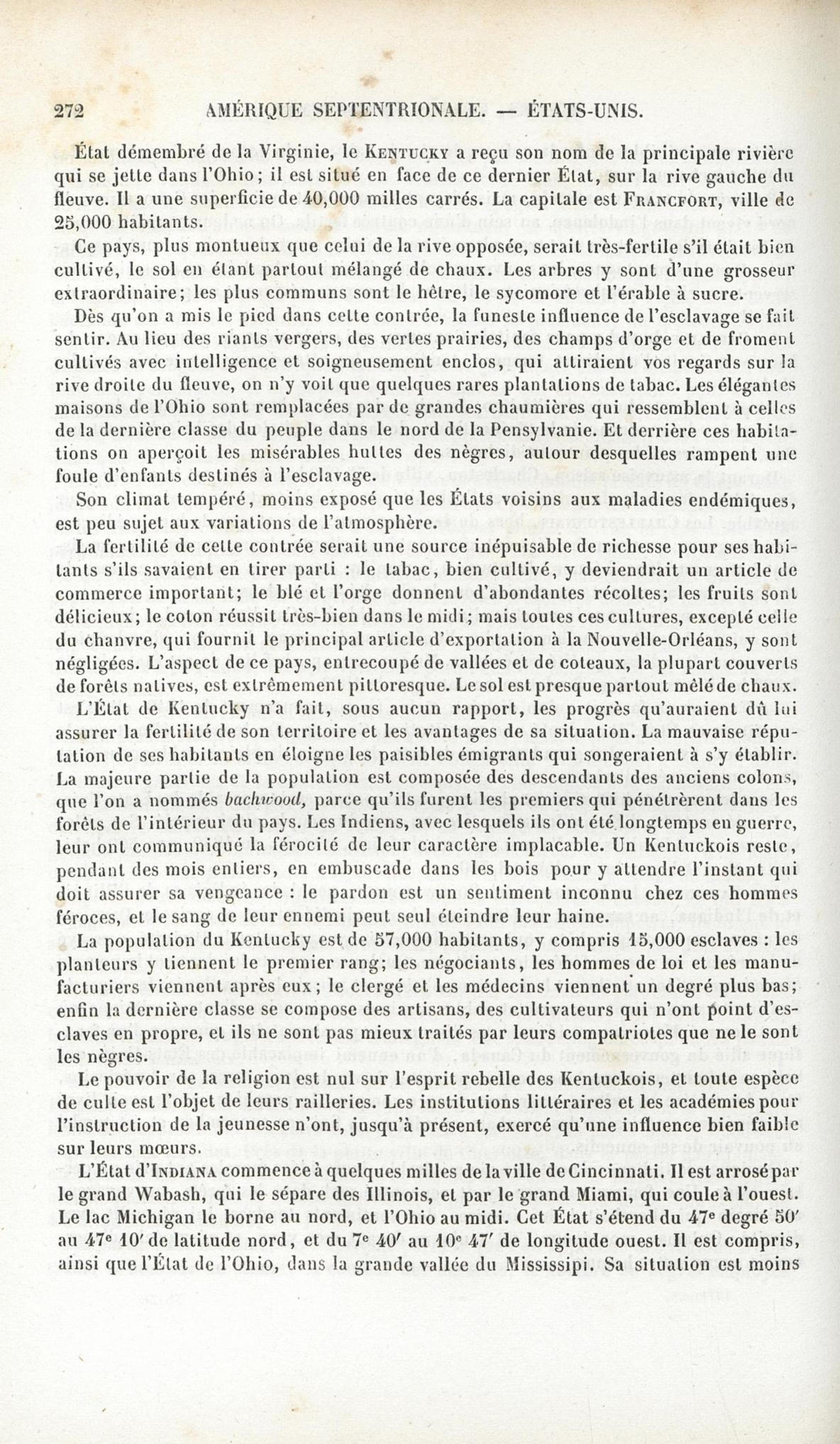 272 AMÉRIQUE SEPTENTRIONALE. — ÉTATS-UNIS.

État démembré de la Virginie, le KENTUCKY a reçu son nom de la principale rivière qui se jette dans l'Ohio; il est situé en face de ce dernier État, sur la rive gauche du fleuve. Il a une superficie de 40,000 milles carrés. La capitale est FRANCFORT, ville de 25,000 habitants.

Ce pays, plus montueux que celui de la rive opposée, serait très-fertile s'il était bien cultivé, le sol en étant partout mélangé de chaux. Les arbres y sont d'une grosseur extraordinaire; les plus communs sont le hêtre, le sycomore et l'érable à sucre.

Dès qu'on a mis le pied dans cette contrée, la funeste influence de l'esclavage se fait sentir. Au lieu des riants vergers, des vertes prairies, des champs d'orge et de froment cultivés avec intelligence et soigneusement enclos, qui attiraient vos regards sur la rive droite du fleuve, on n'y voit que quelques rares plantations de tabac. Les élégantes maisons de l'Ohio sont remplacées par de grandes chaumières qui ressemblent à celles de la dernière classe du peuple dans le nord de la Pensylvanie. Et derrière ces habitations on aperçoit les misérables huttes des nègres, autour desquelles rampent une foule d'enfants destinés à l'esclavage.

Son climat tempéré, moins exposé que les États voisins aux maladies endémiques, est peu sujet aux variations de l'atmosphère.

La fertilité de cette contrée serait une source inépuisable de richesse pour ses habitants s'ils savaient en tirer parti : le tabac, bien cultivé, y deviendrait un article de commerce important; le blé et l'orge donnent d'abondantes récoltes; les fruits sont délicieux; le coton réussit très-bien dans le midi; mais toutes ces cultures, excepté celle du chanvre, qui fournit le principal article d'exportation à la Nouvelle-Orléans, y sont négligées. L'aspect de ce pays, entrecoupé de vallées et de coteaux, la plupart couverts de forêts natives, est extrêmement pittoresque. Le sol est presque partout mêlé de chaux.

L'État de Kentucky n'a fait, sous aucun rapport, les progrès qu'auraient dû lui assurer la fertilité de son territoire et les avantages de sa situation. La mauvaise réputation de ses habitants en éloigne les paisibles émigrants qui songeraient à s'y établir. La majeure partie de la population est composée des descendants des anciens colons, que l'on a nommés backwood, parce qu'ils furent les premiers qui pénétrèrent dans les forêts de l'intérieur du pays. Les Indiens, avec lesquels ils ont été longtemps en guerre, leur ont communiqué la férocité de leur caractère implacable. Un Kentuckois reste, pendant des mois entiers, en embuscade dans les bois pour y attendre l'instant qui doit assurer sa vengeance : le pardon est un sentiment inconnu chez ces hommes féroces, et le sang de leur ennemi peut seul éteindre leur haine.

La population du Kentucky est de 57,000 habitants, y compris 15,000 esclaves : les planteurs y tiennent le premier rang; les négociants, les hommes de loi et les manufacturiers viennent après eux; le clergé et les médecins viennent un degré plus bas; enfin la dernière classe se compose des artisans, des cultivateurs qui n'ont point d'esclaves en propre, et ils ne sont pas mieux traités par leurs compatriotes que ne le sont les nègres.

Le pouvoir de la religion est nul sur l'esprit rebelle des Kentuckois, et toute espèce de culte est l'objet de leurs railleries. Les institutions littéraires et les académies pour l'instruction de la jeunesse n'ont, jusqu'à présent, exercé qu'une influence bien faible sur leurs mœurs.

L'État d'INDIANA commence à quelques milles de la ville de Cincinnati. Il est arrosé par le grand Wabash, qui le sépare des Illinois, et par le grand Miami, qui coule à l'ouest. Le lac Michigan le borne au nord, et l'Ohio au midi. Cet État s'étend du 47e degré 50′ au 47e 10′ de latitude nord, et du 7e 40′ au 10e 47′ de longitude ouest. Il est compris, ainsi que l'État de l'Ohio, dans la grande vallée du Mississipi. Sa situation est moins